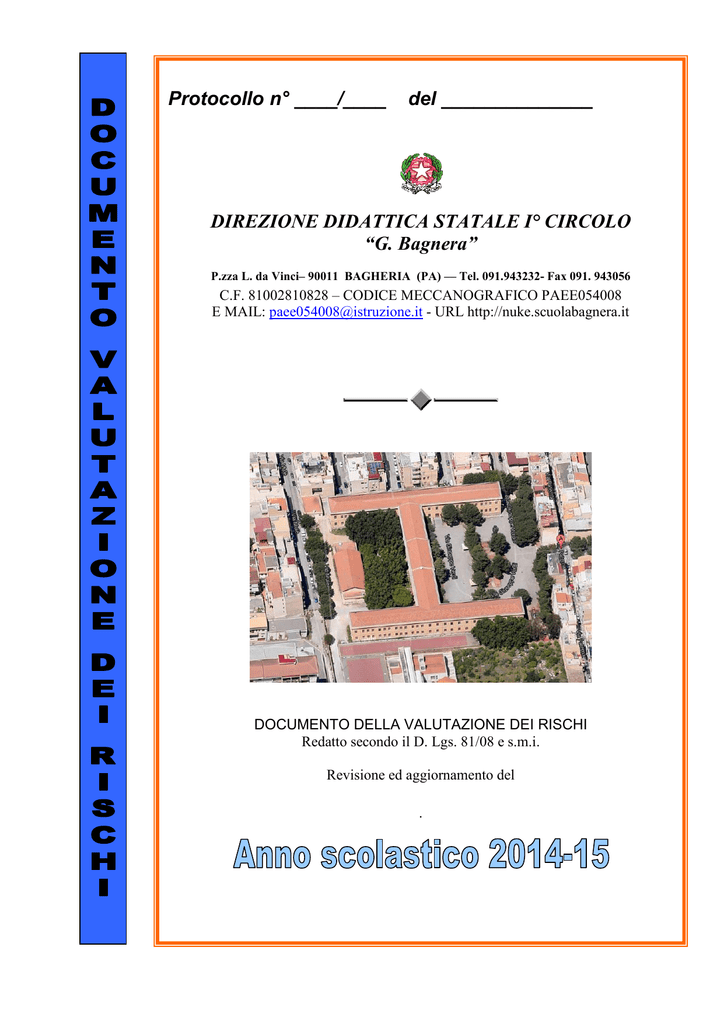 DOCUMENTO VALUTAZIONE DEI RISCHI

Protocollo n° ____/____ del ______________

DIREZIONE DIDATTICA STATALE I° CIRCOLO
“G. Bagnera”

P.zza L. da Vinci– 90011 BAGHERIA (PA) — Tel. 091.943232- Fax 091. 943056
C.F. 81002810828 – CODICE MECCANOGRAFICO PAEE054008
E MAIL: paee054008@istruzione.it - URL http://nuke.scuolabagnera.it

DOCUMENTO DELLA VALUTAZIONE DEI RISCHI
Redatto secondo il D. Lgs. 81/08 e s.m.i.

Revisione ed aggiornamento del

.

Anno scolastico 2014-15